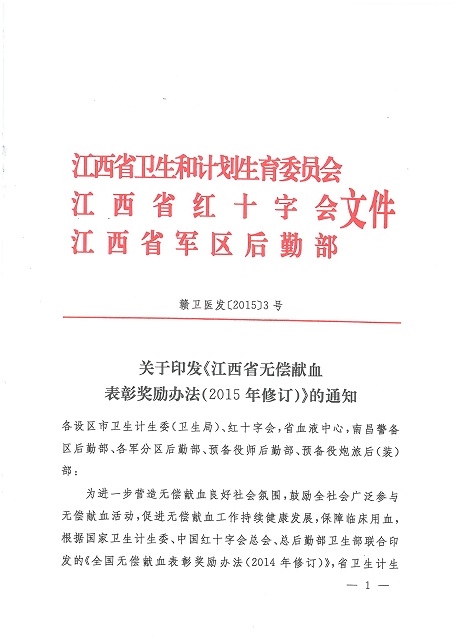 江西省卫生和计划生育委员会
江西省红十字会
江西省军区后勤部
文件

赣卫医发〔2015〕3号

关于印发《江西省无偿献血表彰奖励办法（2015年修订）》的通知

各设区市卫生计生委（卫生局）、红十字会，省血液中心，南昌警备区后勤部、各军分区后勤部、预备役师后勤部、预备役炮旅后（装）部：

为进一步营造无偿献血良好社会氛围，鼓励全社会广泛参与无偿献血活动，促进无偿献血工作持续健康发展，保障临床用血，根据国家卫生计生委、中国红十字会总会、总后勤部卫生部联合印发的《全国无偿献血表彰奖励办法（2014年修订）》，省卫生计生

— 1 —